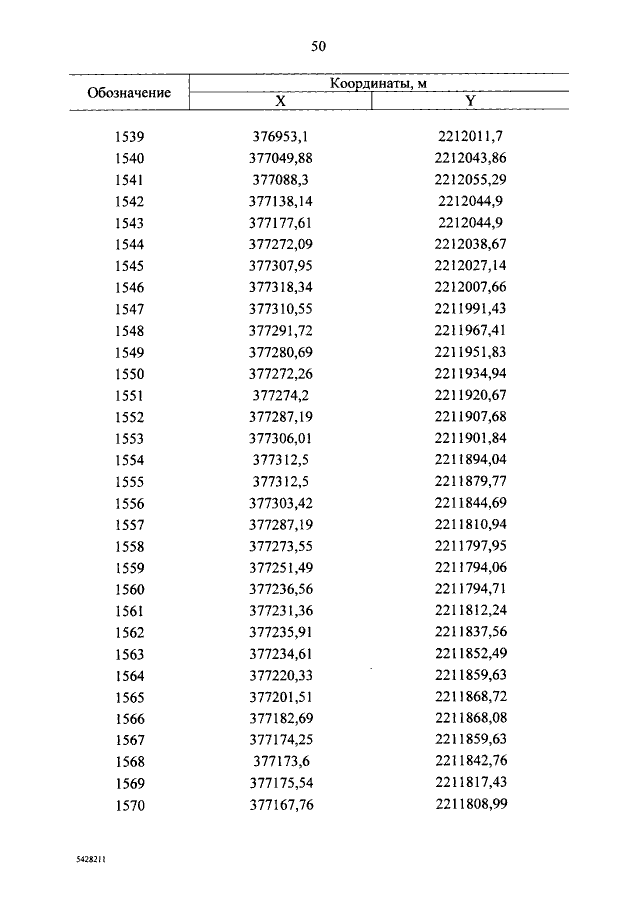 50

| Обозначение | Координаты, м X | Координаты, м Y |
|---|---|---|
| 1539 | 376953,1 | 2212011,7 |
| 1540 | 377049,88 | 2212043,86 |
| 1541 | 377088,3 | 2212055,29 |
| 1542 | 377138,14 | 2212044,9 |
| 1543 | 377177,61 | 2212044,9 |
| 1544 | 377272,09 | 2212038,67 |
| 1545 | 377307,95 | 2212027,14 |
| 1546 | 377318,34 | 2212007,66 |
| 1547 | 377310,55 | 2211991,43 |
| 1548 | 377291,72 | 2211967,41 |
| 1549 | 377280,69 | 2211951,83 |
| 1550 | 377272,26 | 2211934,94 |
| 1551 | 377274,2 | 2211920,67 |
| 1552 | 377287,19 | 2211907,68 |
| 1553 | 377306,01 | 2211901,84 |
| 1554 | 377312,5 | 2211894,04 |
| 1555 | 377312,5 | 2211879,77 |
| 1556 | 377303,42 | 2211844,69 |
| 1557 | 377287,19 | 2211810,94 |
| 1558 | 377273,55 | 2211797,95 |
| 1559 | 377251,49 | 2211794,06 |
| 1560 | 377236,56 | 2211794,71 |
| 1561 | 377231,36 | 2211812,24 |
| 1562 | 377235,91 | 2211837,56 |
| 1563 | 377234,61 | 2211852,49 |
| 1564 | 377220,33 | 2211859,63 |
| 1565 | 377201,51 | 2211868,72 |
| 1566 | 377182,69 | 2211868,08 |
| 1567 | 377174,25 | 2211859,63 |
| 1568 | 377173,6 | 2211842,76 |
| 1569 | 377175,54 | 2211817,43 |
| 1570 | 377167,76 | 2211808,99 |

5428211